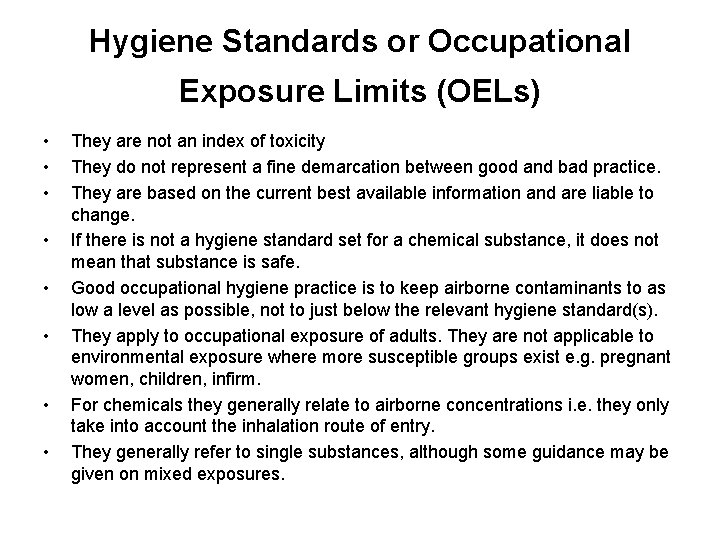 Hygiene Standards or Occupational Exposure Limits (OELs)

• They are not an index of toxicity
• They do not represent a fine demarcation between good and bad practice.
• They are based on the current best available information and are liable to change.
• If there is not a hygiene standard set for a chemical substance, it does not mean that substance is safe.
• Good occupational hygiene practice is to keep airborne contaminants to as low a level as possible, not to just below the relevant hygiene standard(s).
• They apply to occupational exposure of adults. They are not applicable to environmental exposure where more susceptible groups exist e.g. pregnant women, children, infirm.
• For chemicals they generally relate to airborne concentrations i.e. they only take into account the inhalation route of entry.
• They generally refer to single substances, although some guidance may be given on mixed exposures.